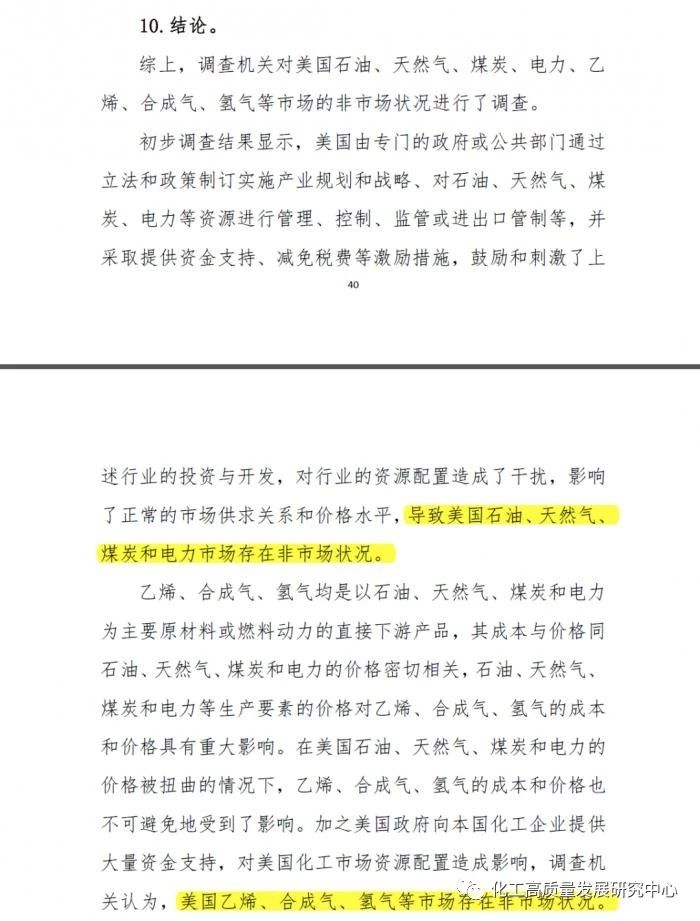 10. 结论。

综上，调查机关对美国石油、天然气、煤炭、电力、乙烯、合成气、氢气等市场的非市场状况进行了调查。

初步调查结果显示，美国由专门的政府或公共部门通过立法和政策制订实施产业规划和战略、对石油、天然气、煤炭、电力等资源进行管理、控制、监管或进出口管制等，并采取提供资金支持、减免税费等激励措施，鼓励和刺激了上

40

述行业的投资与开发，对行业的资源配置造成了干扰，影响了正常的市场供求关系和价格水平，导致美国石油、天然气、煤炭和电力市场存在非市场状况。

乙烯、合成气、氢气均是以石油、天然气、煤炭和电力为主要原材料或燃料动力的直接下游产品，其成本与价格同石油、天然气、煤炭和电力的价格密切相关，石油、天然气、煤炭和电力等生产要素的价格对乙烯、合成气、氢气的成本和价格具有重大影响。在美国石油、天然气、煤炭和电力的价格被扭曲的情况下，乙烯、合成气、氢气的成本和价格也不可避免地受到了影响。加之美国政府向本国化工企业提供大量资金支持，对美国化工市场资源配置造成影响，调查机关认为，美国乙烯、合成气、氢气等市场存在非市场状况。

化工高质量发展研究中心